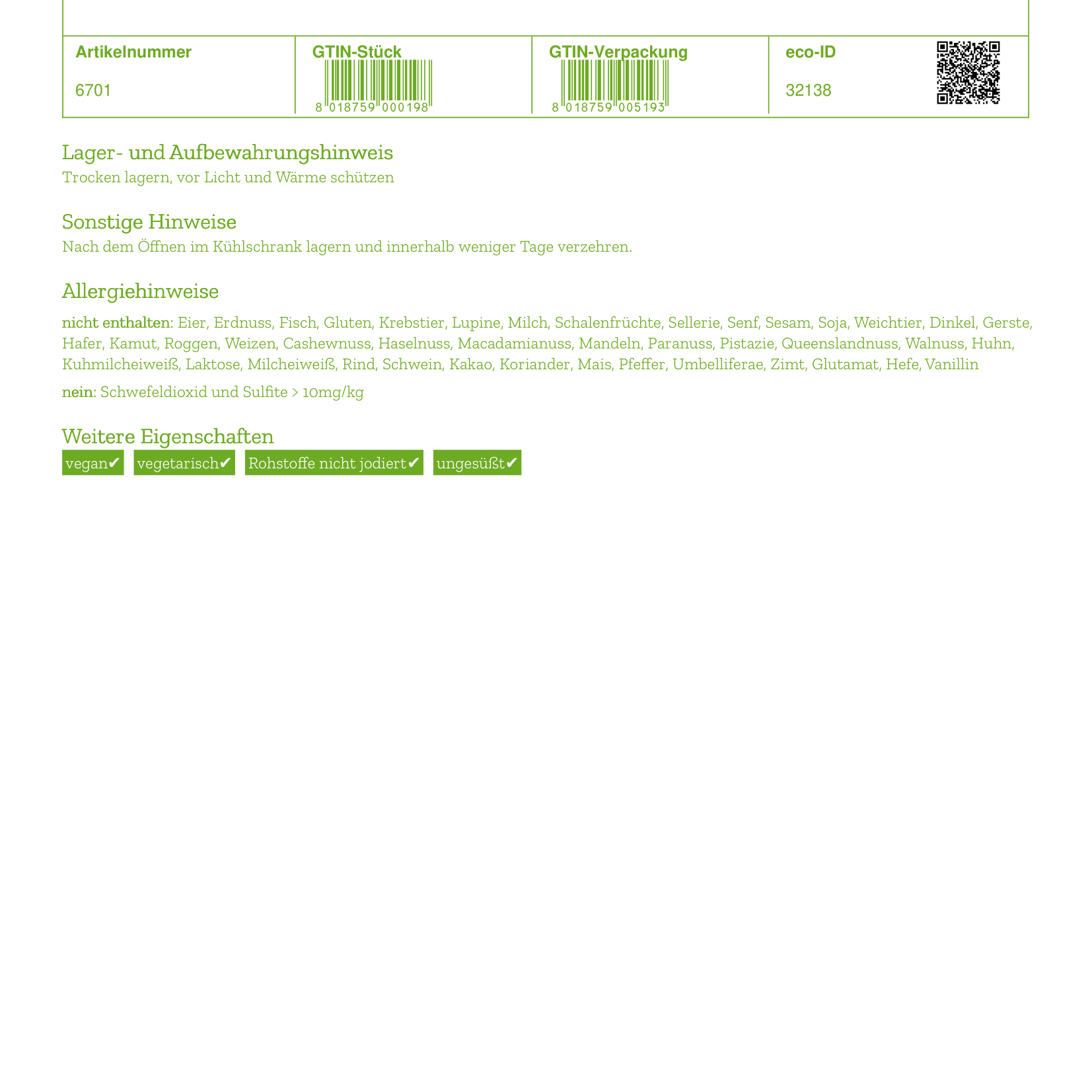 | Artikelnummer | GTIN-Stück | GTIN-Verpackung | eco-ID |
|---|---|---|---|
| 6701 | 8 018759 000198 | 8 018759 005193 | 32138 |

Lager- und Aufbewahrungshinweis
Trocken lagern, vor Licht und Wärme schützen

Sonstige Hinweise
Nach dem Öffnen im Kühlschrank lagern und innerhalb weniger Tage verzehren.

Allergiehinweise
nicht enthalten: Eier, Erdnuss, Fisch, Gluten, Krebstier, Lupine, Milch, Schalenfrüchte, Sellerie, Senf, Sesam, Soja, Weichtier, Dinkel, Gerste, Hafer, Kamut, Roggen, Weizen, Cashewnuss, Haselnuss, Macadamianuss, Mandeln, Paranuss, Pistazie, Queenslandnuss, Walnuss, Huhn, Kuhmilcheiweiß, Laktose, Milcheiweiß, Rind, Schwein, Kakao, Koriander, Mais, Pfeffer, Umbelliferae, Zimt, Glutamat, Hefe, Vanillin

nein: Schwefeldioxid und Sulfite > 10mg/kg

Weitere Eigenschaften
vegan✔ vegetarisch✔ Rohstoffe nicht jodiert✔ ungesüßt✔